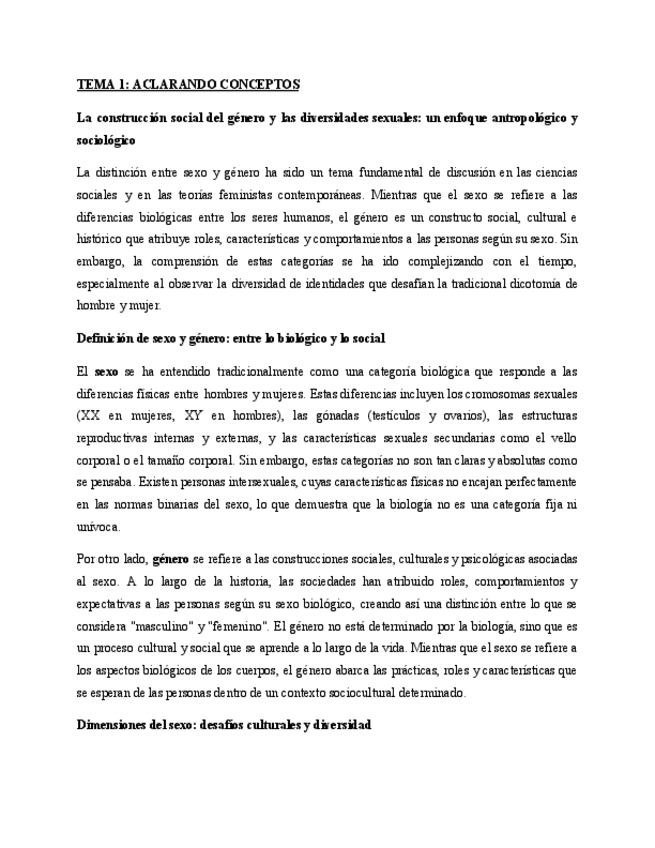 TEMA 1: ACLARANDO CONCEPTOS

La construcción social del género y las diversidades sexuales: un enfoque antropológico y sociológico

La distinción entre sexo y género ha sido un tema fundamental de discusión en las ciencias sociales y en las teorías feministas contemporáneas. Mientras que el sexo se refiere a las diferencias biológicas entre los seres humanos, el género es un constructo social, cultural e histórico que atribuye roles, características y comportamientos a las personas según su sexo. Sin embargo, la comprensión de estas categorías se ha ido complejizando con el tiempo, especialmente al observar la diversidad de identidades que desafían la tradicional dicotomía de hombre y mujer.

Definición de sexo y género: entre lo biológico y lo social

El sexo se ha entendido tradicionalmente como una categoría biológica que responde a las diferencias físicas entre hombres y mujeres. Estas diferencias incluyen los cromosomas sexuales (XX en mujeres, XY en hombres), las gónadas (testículos y ovarios), las estructuras reproductivas internas y externas, y las características sexuales secundarias como el vello corporal o el tamaño corporal. Sin embargo, estas categorías no son tan claras y absolutas como se pensaba. Existen personas intersexuales, cuyas características físicas no encajan perfectamente en las normas binarias del sexo, lo que demuestra que la biología no es una categoría fija ni unívoca.

Por otro lado, género se refiere a las construcciones sociales, culturales y psicológicas asociadas al sexo. A lo largo de la historia, las sociedades han atribuido roles, comportamientos y expectativas a las personas según su sexo biológico, creando así una distinción entre lo que se considera "masculino" y "femenino". El género no está determinado por la biología, sino que es un proceso cultural y social que se aprende a lo largo de la vida. Mientras que el sexo se refiere a los aspectos biológicos de los cuerpos, el género abarca las prácticas, roles y características que se esperan de las personas dentro de un contexto sociocultural determinado.

Dimensiones del sexo: desafíos culturales y diversidad